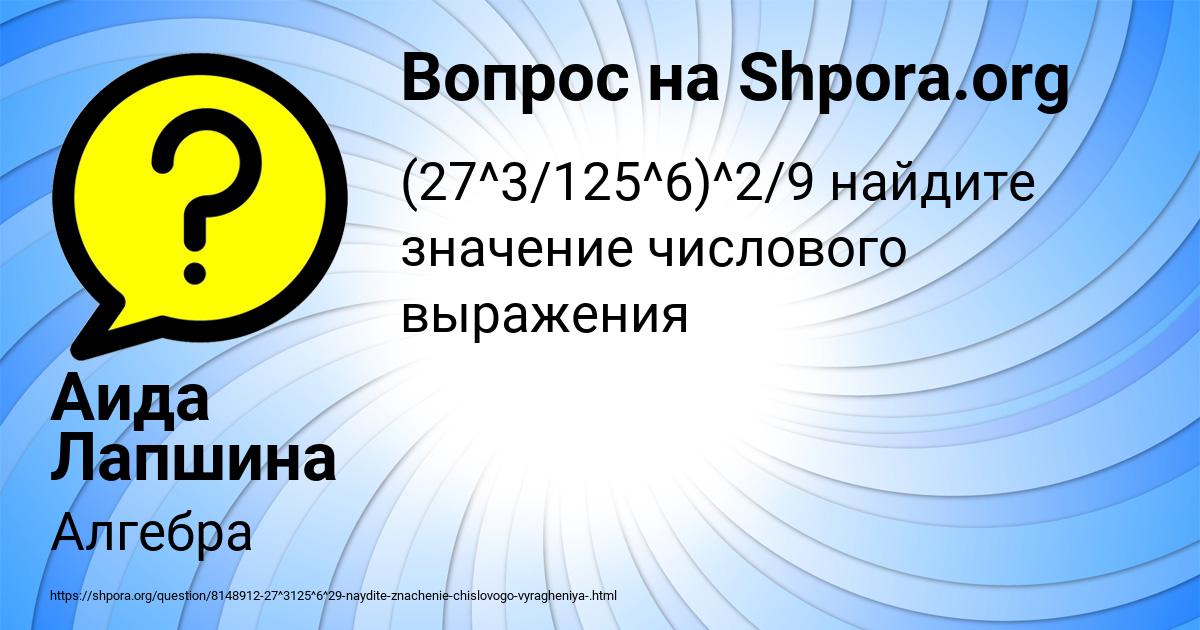 Вопрос на Shpora.org

(27^3/125^6)^2/9 найдите значение числового выражения

Аида Лапшина

Алгебра

https://shpora.org/question/8148912-27^3125^6^29-naydite-znachenie-chislovogo-vyragheniya-.html